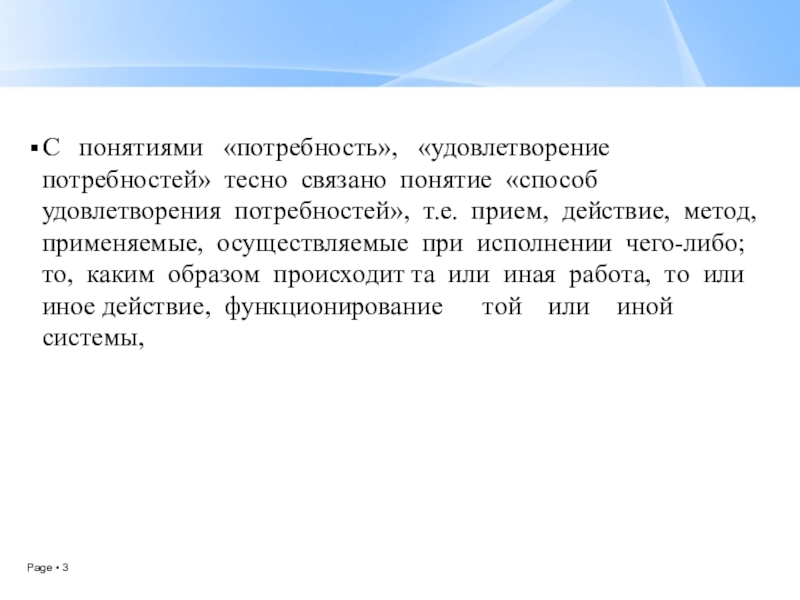 ▪ С понятиями «потребность», «удовлетворение потребностей» тесно связано понятие «способ удовлетворения потребностей», т.е. прием, действие, метод, применяемые, осуществляемые при исполнении чего-либо; то, каким образом происходит та или иная работа, то или иное действие, функционирование той или иной системы,

Page ▪ 3